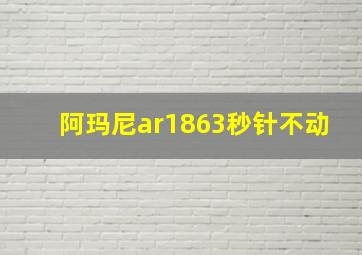 阿玛尼ar1863秒针不动